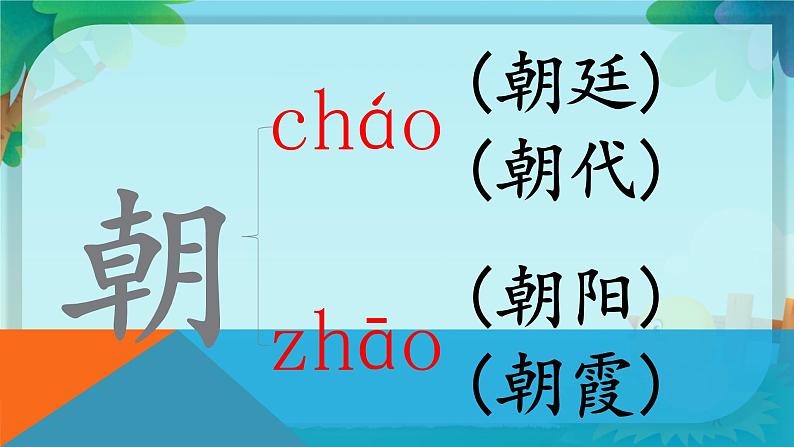 朝

cháo
（朝廷）
（朝代）

zhāo
（朝阳）
（朝霞）